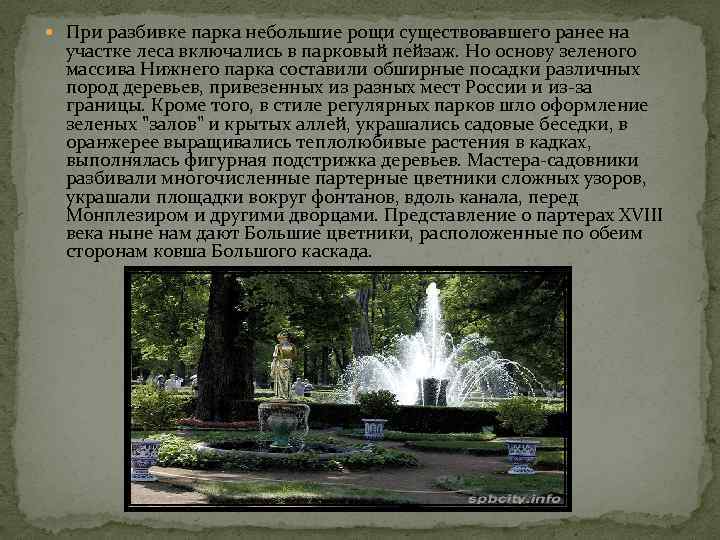 При разбивке парка небольшие рощи существовавшего ранее на участке леса включались в парковый пейзаж. Но основу зеленого массива Нижнего парка составили обширные посадки различных пород деревьев, привезенных из разных мест России и из-за границы. Кроме того, в стиле регулярных парков шло оформление зеленых "залов" и крытых аллей, украшались садовые беседки, в оранжерее выращивались теплолюбивые растения в кадках, выполнялась фигурная подстрижка деревьев. Мастера-садовники разбивали многочисленные партерные цветники сложных узоров, украшали площадки вокруг фонтанов, вдоль канала, перед Монплезиром и другими дворцами. Представление о партерах XVIII века ныне нам дают Большие цветники, расположенные по обеим сторонам ковша Большого каскада.

spbcity.info